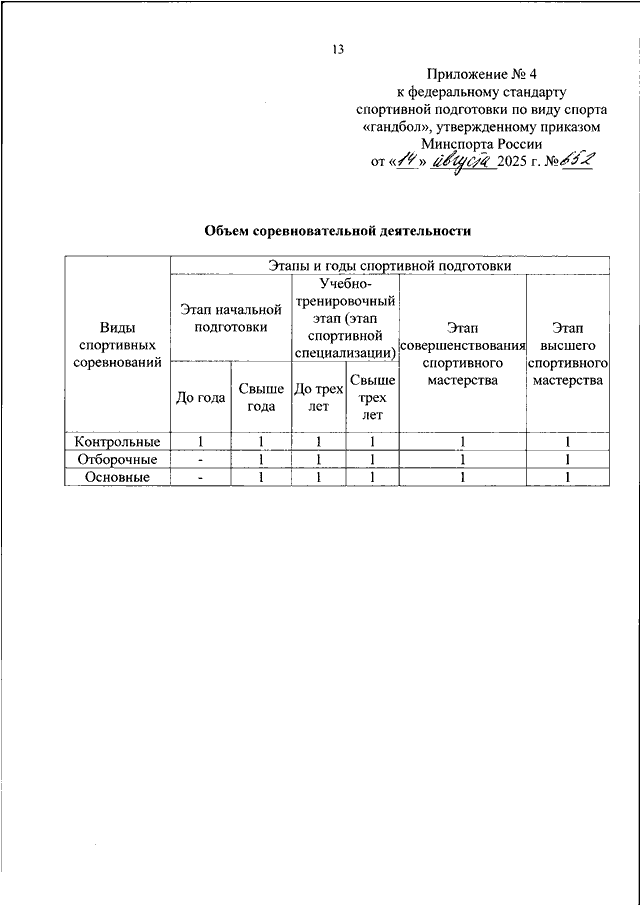 13

Приложение № 4
к федеральному стандарту
спортивной подготовки по виду спорта
«гандбол», утвержденному приказом
Минспорта России
от «14» августа 2025 г. №652

Объем соревновательной деятельности

| Виды спортивных соревнований | Этапы и годы спортивной подготовки | | | | | |
|---|---|---|---|---|---|---|
| | Этап начальной подготовки | | Учебно-тренировочный этап (этап спортивной специализации) | | Этап совершенствования спортивного мастерства | Этап высшего спортивного мастерства |
| | До года | Свыше года | До трех лет | Свыше трех лет | | |
| Контрольные | 1 | 1 | 1 | 1 | 1 | 1 |
| Отборочные | - | 1 | 1 | 1 | 1 | 1 |
| Основные | - | 1 | 1 | 1 | 1 | 1 |